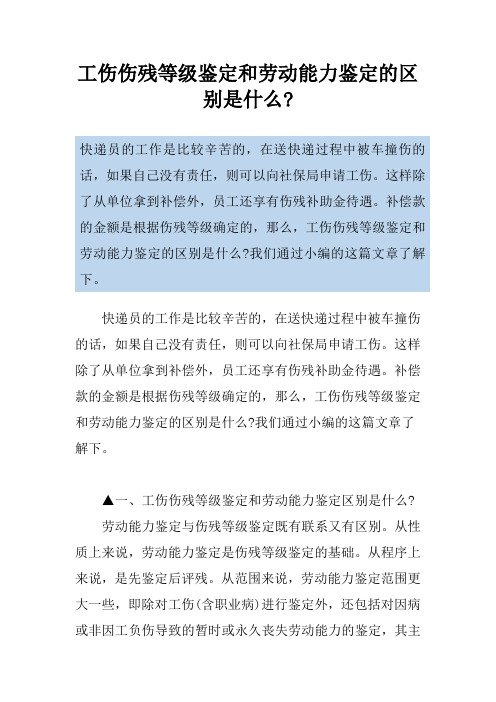 工伤伤残等级鉴定和劳动能力鉴定的区别是什么?

快递员的工作是比较辛苦的，在送快递过程中被车撞伤的话，如果自己没有责任，则可以向社保局申请工伤。这样除了从单位拿到补偿外，员工还享有伤残补助金待遇。补偿款的金额是根据伤残等级确定的，那么，工伤伤残等级鉴定和劳动能力鉴定的区别是什么?我们通过小编的这篇文章了解下。

快递员的工作是比较辛苦的，在送快递过程中被车撞伤的话，如果自己没有责任，则可以向社保局申请工伤。这样除了从单位拿到补偿外，员工还享有伤残补助金待遇。补偿款的金额是根据伤残等级确定的，那么，工伤伤残等级鉴定和劳动能力鉴定的区别是什么?我们通过小编的这篇文章了解下。

▲一、工伤伤残等级鉴定和劳动能力鉴定区别是什么?

劳动能力鉴定与伤残等级鉴定既有联系又有区别。从性质上来说，劳动能力鉴定是伤残等级鉴定的基础。从程序上来说，是先鉴定后评残。从范围来说，劳动能力鉴定范围更大一些，即除对工伤(含职业病)进行鉴定外，还包括对因病或非因工负伤导致的暂时或永久丧失劳动能力的鉴定，其主